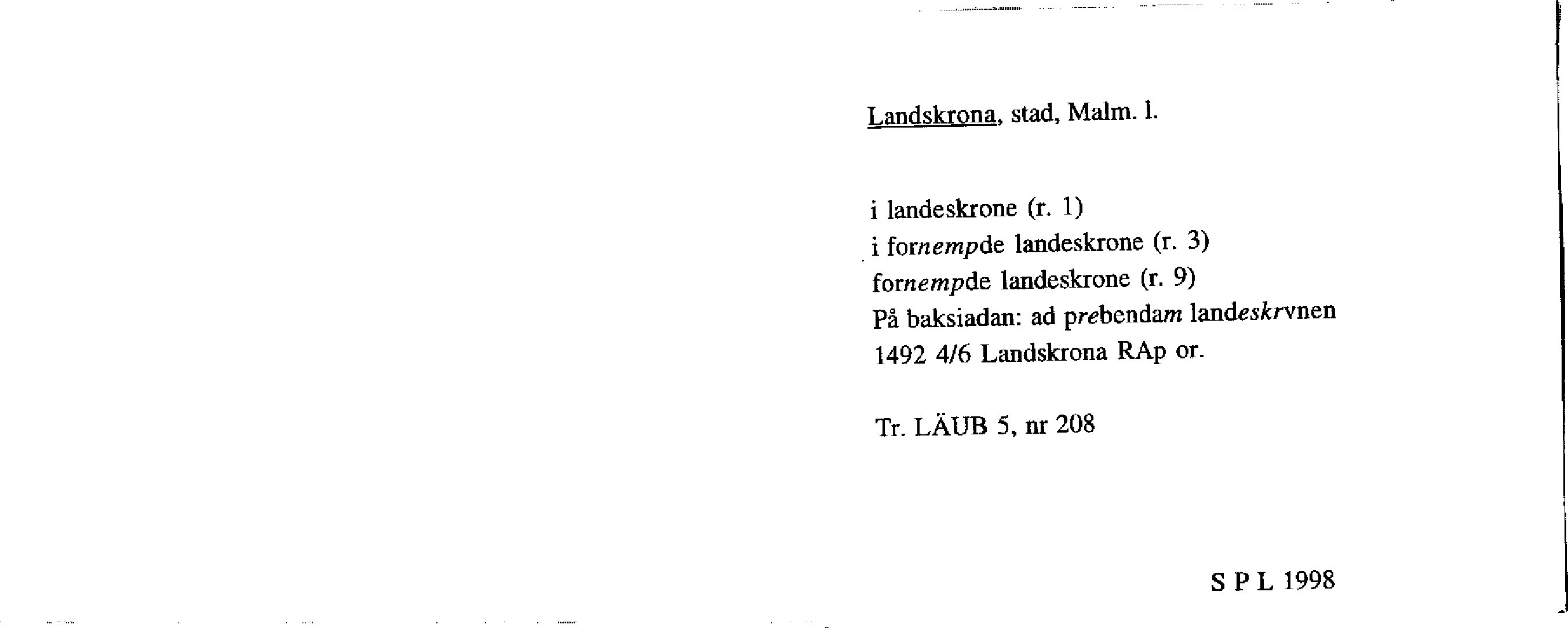 Landskrona, stad, Malm. l.

i landeskrone (r. 1)
i fornempde landeskrone (r. 3)
fornempde landeskrone (r. 9)
På baksiadan: ad prebendam landeskrvnen
1492 4/6 Landskrona RAp or.

Tr. LÄUB 5, nr 208

S P L 1998